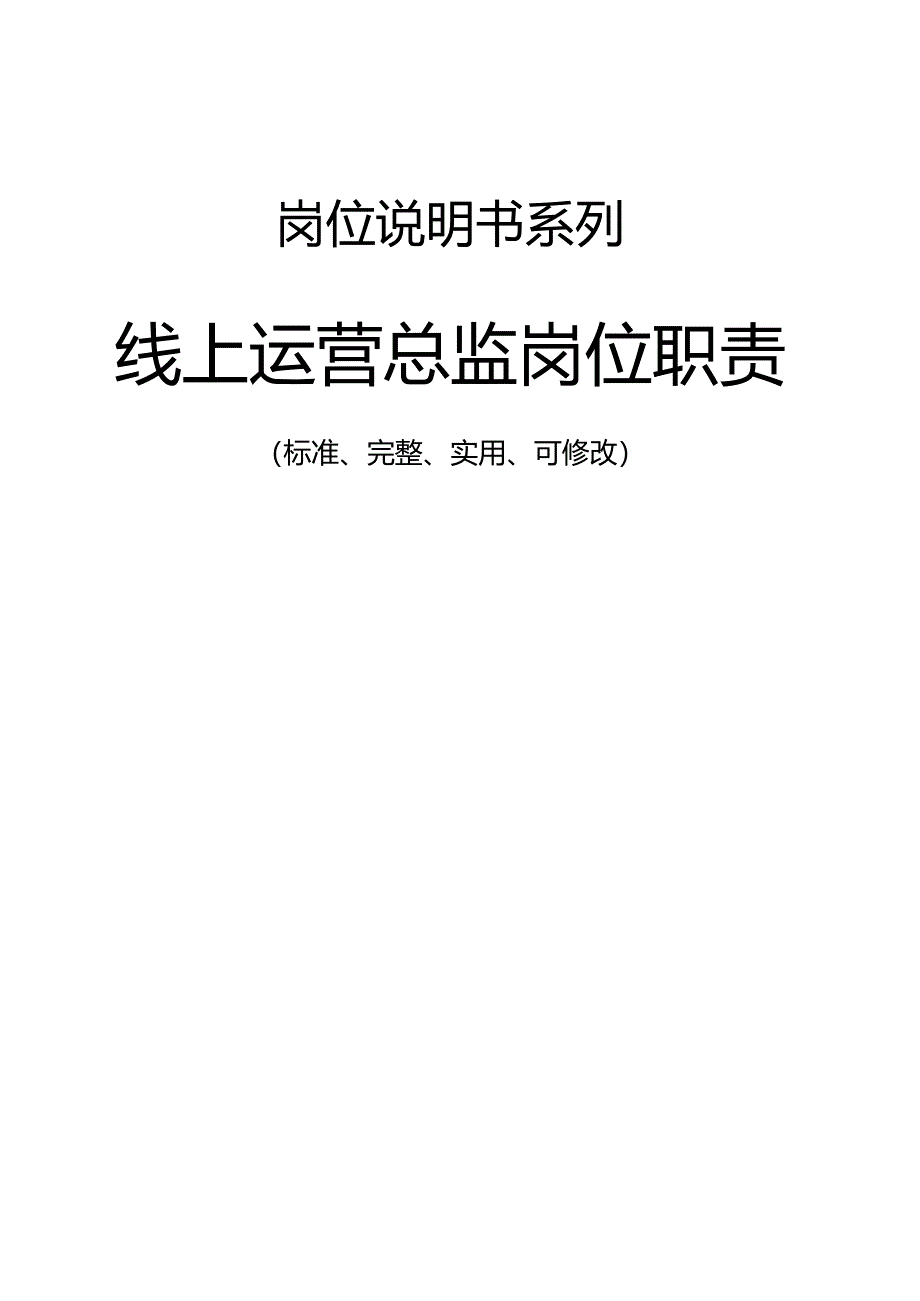 岗位说明书系列

线上运营总监岗位职责

（标准、完整、实用、可修改）